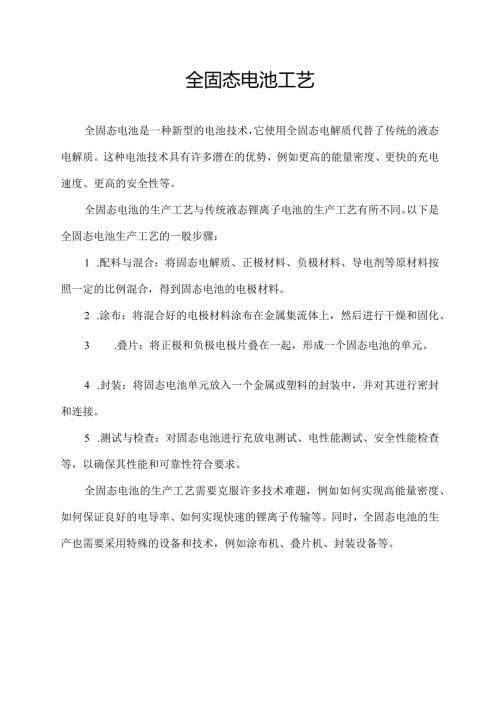 全固态电池工艺

全固态电池是一种新型的电池技术，它使用全固态电解质代替了传统的液态电解质。这种电池技术具有许多潜在的优势，例如更高的能量密度、更快的充电速度、更高的安全性等。

全固态电池的生产工艺与传统液态锂离子电池的生产工艺有所不同。以下是全固态电池生产工艺的一般步骤：

1 .配料与混合：将固态电解质、正极材料、负极材料、导电剂等原材料按照一定的比例混合，得到固态电池的电极材料。

2 .涂布：将混合好的电极材料涂布在金属集流体上，然后进行干燥和固化。

3 .叠片：将正极和负极电极片叠在一起，形成一个固态电池的单元。

4 .封装：将固态电池单元放入一个金属或塑料的封装中，并对其进行密封和连接。

5 .测试与检查：对固态电池进行充放电测试、电性能测试、安全性能检查等，以确保其性能和可靠性符合要求。

全固态电池的生产工艺需要克服许多技术难题，例如如何实现高能量密度、如何保证良好的电导率、如何实现快速的锂离子传输等。同时，全固态电池的生产也需要采用特殊的设备和技术，例如涂布机、叠片机、封装设备等。